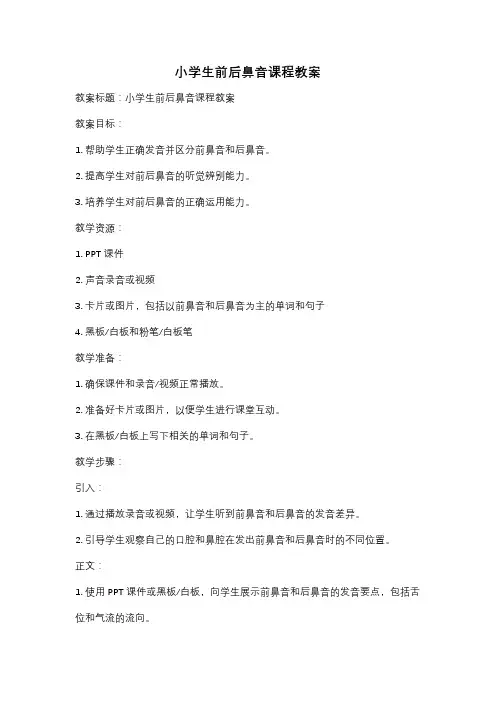 小学生前后鼻音课程教案

教案标题：小学生前后鼻音课程教案

教案目标：

1. 帮助学生正确发音并区分前鼻音和后鼻音。

2. 提高学生对前后鼻音的听觉辨别能力。

3. 培养学生对前后鼻音的正确运用能力。

教学资源：

1. PPT 课件

2. 声音录音或视频

3. 卡片或图片，包括以前鼻音和后鼻音为主的单词和句子

4. 黑板/白板和粉笔/白板笔

教学准备：

1. 确保课件和录音/视频正常播放。

2. 准备好卡片或图片，以便学生进行课堂互动。

3. 在黑板/白板上写下相关的单词和句子。

教学步骤：

引入：

1. 通过播放录音或视频，让学生听到前鼻音和后鼻音的发音差异。

2. 引导学生观察自己的口腔和鼻腔在发出前鼻音和后鼻音时的不同位置。

正文：

1. 使用 PPT 课件或黑板/白板，向学生展示前鼻音和后鼻音的发音要点，包括舌位和气流的流向。